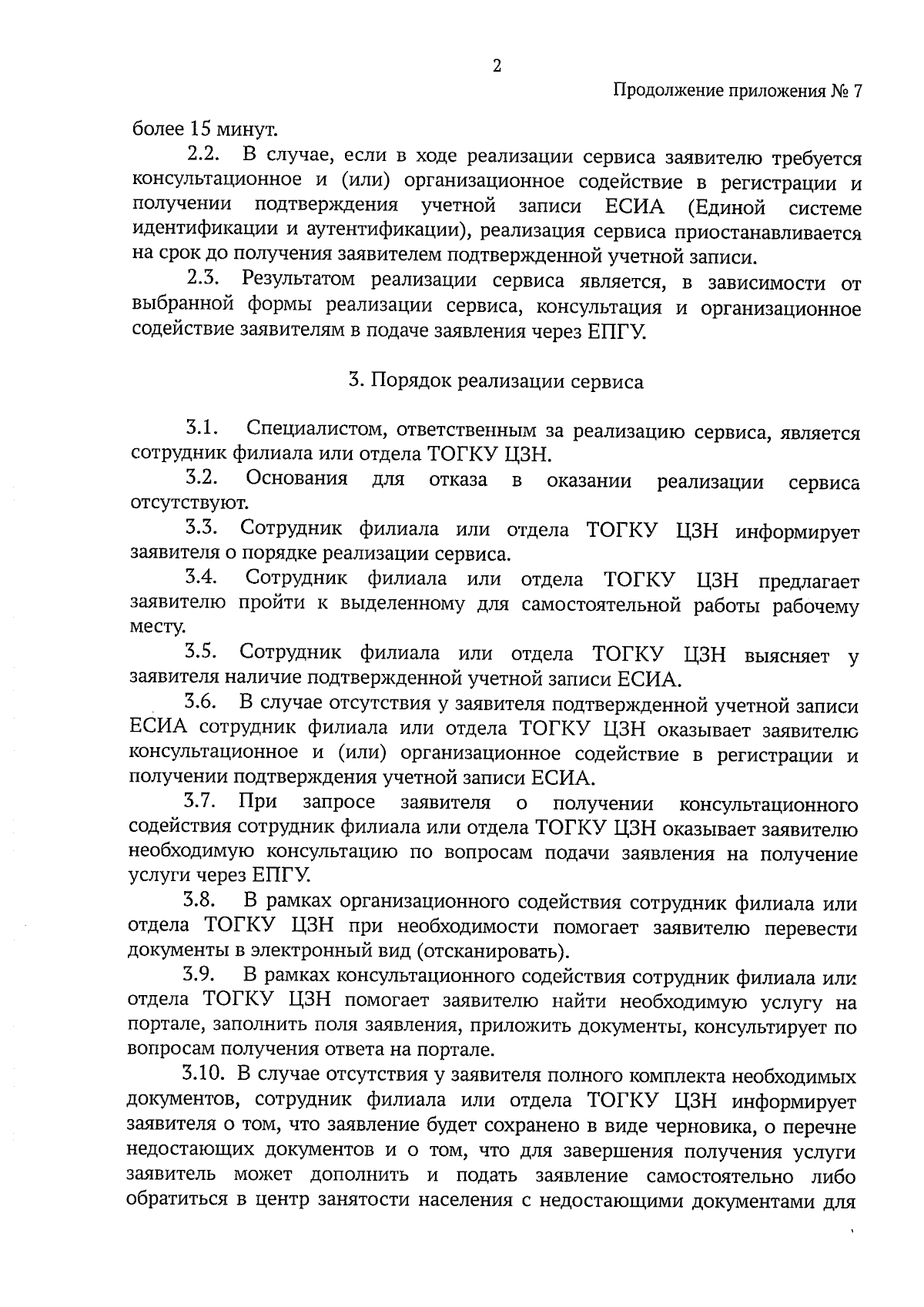 2

Продолжение приложения № 7

более 15 минут.

2.2. В случае, если в ходе реализации сервиса заявителю требуется консультационное и (или) организационное содействие в регистрации и получении подтверждения учетной записи ЕСИА (Единой системе идентификации и аутентификации), реализация сервиса приостанавливается на срок до получения заявителем подтвержденной учетной записи.

2.3. Результатом реализации сервиса является, в зависимости от выбранной формы реализации сервиса, консультация и организационное содействие заявителям в подаче заявления через ЕПГУ.

3. Порядок реализации сервиса

3.1. Специалистом, ответственным за реализацию сервиса, является сотрудник филиала или отдела ТОГКУ ЦЗН.

3.2. Основания для отказа в оказании реализации сервиса отсутствуют.

3.3. Сотрудник филиала или отдела ТОГКУ ЦЗН информирует заявителя о порядке реализации сервиса.

3.4. Сотрудник филиала или отдела ТОГКУ ЦЗН предлагает заявителю пройти к выделенному для самостоятельной работы рабочему месту.

3.5. Сотрудник филиала или отдела ТОГКУ ЦЗН выясняет у заявителя наличие подтвержденной учетной записи ЕСИА.

3.6. В случае отсутствия у заявителя подтвержденной учетной записи ЕСИА сотрудник филиала или отдела ТОГКУ ЦЗН оказывает заявителю консультационное и (или) организационное содействие в регистрации и получении подтверждения учетной записи ЕСИА.

3.7. При запросе заявителя о получении консультационного содействия сотрудник филиала или отдела ТОГКУ ЦЗН оказывает заявителю необходимую консультацию по вопросам подачи заявления на получение услуги через ЕПГУ.

3.8. В рамках организационного содействия сотрудник филиала или отдела ТОГКУ ЦЗН при необходимости помогает заявителю перевести документы в электронный вид (отсканировать).

3.9. В рамках консультационного содействия сотрудник филиала или отдела ТОГКУ ЦЗН помогает заявителю найти необходимую услугу на портале, заполнить поля заявления, приложить документы, консультирует по вопросам получения ответа на портале.

3.10. В случае отсутствия у заявителя полного комплекта необходимых документов, сотрудник филиала или отдела ТОГКУ ЦЗН информирует заявителя о том, что заявление будет сохранено в виде черновика, о перечне недостающих документов и о том, что для завершения получения услуги заявитель может дополнить и подать заявление самостоятельно либо обратиться в центр занятости населения с недостающими документами для